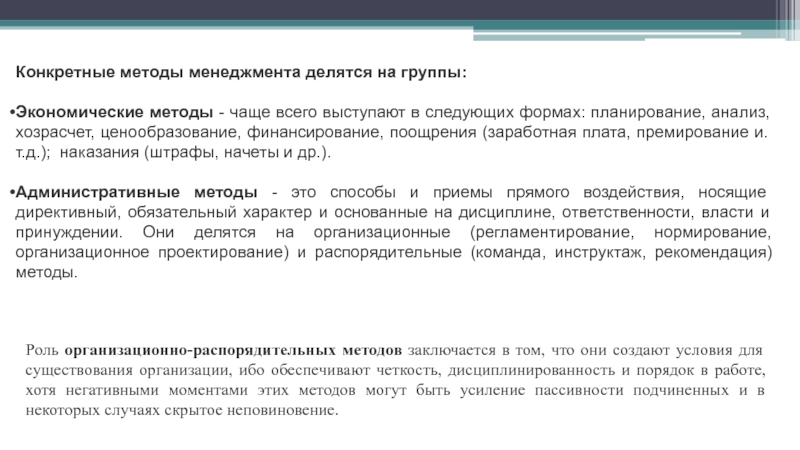 Конкретные методы менеджмента делятся на группы:

•Экономические методы - чаще всего выступают в следующих формах: планирование, анализ, хозрасчет, ценообразование, финансирование, поощрения (заработная плата, премирование и. т.д.); наказания (штрафы, начеты и др.).

•Административные методы - это способы и приемы прямого воздействия, носящие директивный, обязательный характер и основанные на дисциплине, ответственности, власти и принуждении. Они делятся на организационные (регламентирование, нормирование, организационное проектирование) и распорядительные (команда, инструктаж, рекомендация) методы.

Роль организационно-распорядительных методов заключается в том, что они создают условия для существования организации, ибо обеспечивают четкость, дисциплинированность и порядок в работе, хотя негативными моментами этих методов могут быть усиление пассивности подчиненных и в некоторых случаях скрытое неповиновение.